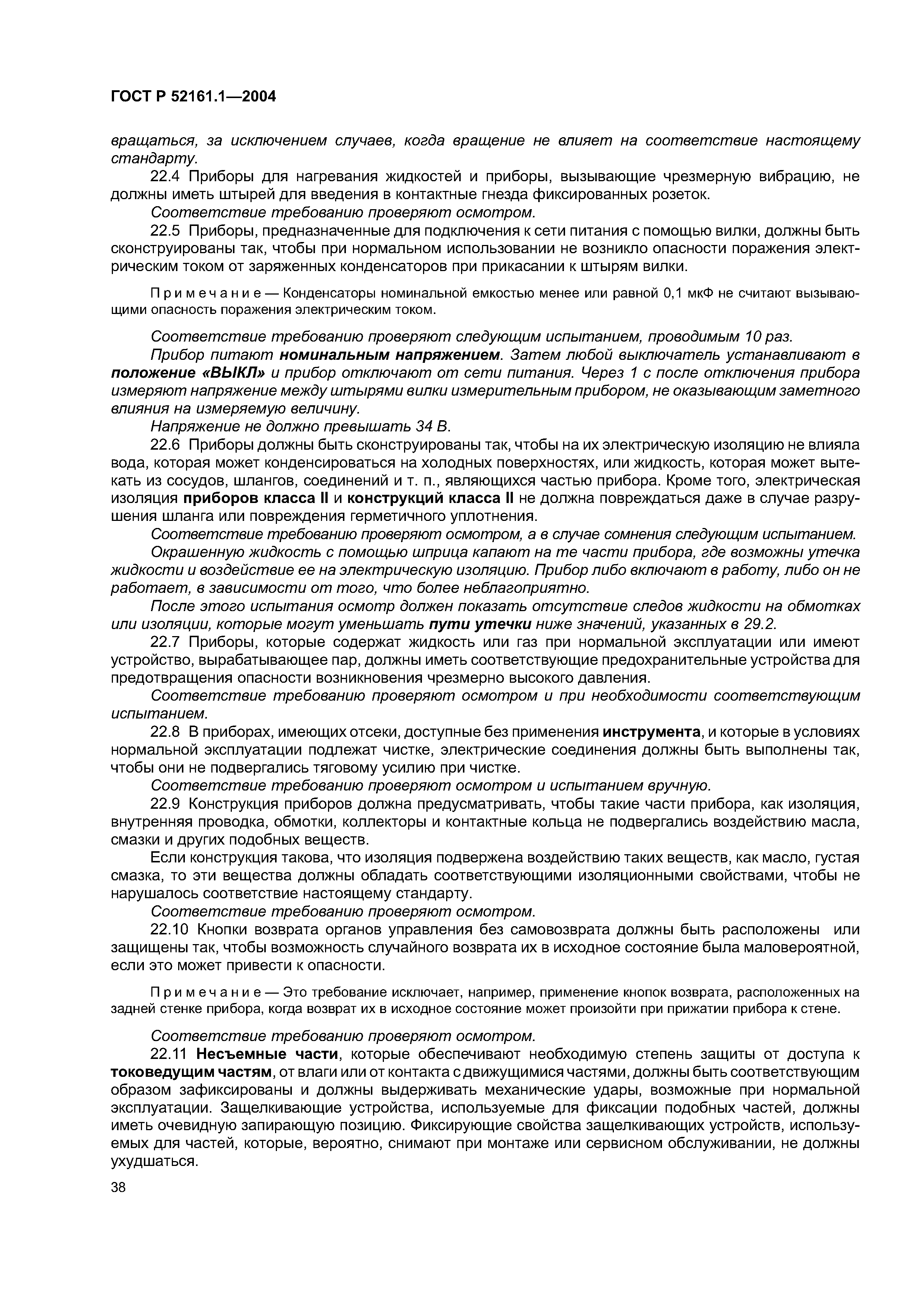 ГОСТ Р 52161.1—2004

вращаться, за исключением случаев, когда вращение не влияет на соответствие настоящему стандарту.

22.4 Приборы для нагревания жидкостей и приборы, вызывающие чрезмерную вибрацию, не должны иметь штырей для введения в контактные гнезда фиксированных розеток.

Соответствие требованию проверяют осмотром.

22.5 Приборы, предназначенные для подключения к сети питания с помощью вилки, должны быть сконструированы так, чтобы при нормальном использовании не возникло опасности поражения электрическим током от заряженных конденсаторов при прикасании к штырям вилки.

Примечание — Конденсаторы номинальной емкостью менее или равной 0,1 мкФ не считают вызывающими опасность поражения электрическим током.

Соответствие требованию проверяют следующим испытанием, проводимым 10 раз.

Прибор питают номинальным напряжением. Затем любой выключатель устанавливают в положение «ВЫКЛ» и прибор отключают от сети питания. Через 1 с после отключения прибора измеряют напряжение между штырями вилки измерительным прибором, не оказывающим заметного влияния на измеряемую величину.

Напряжение не должно превышать 34 В.

22.6 Приборы должны быть сконструированы так, чтобы на их электрическую изоляцию не влияла вода, которая может конденсироваться на холодных поверхностях, или жидкость, которая может вытекать из сосудов, шлангов, соединений и т. п., являющихся частью прибора. Кроме того, электрическая изоляция приборов класса II и конструкций класса II не должна повреждаться даже в случае разрушения шланга или повреждения герметичного уплотнения.

Соответствие требованию проверяют осмотром, а в случае сомнения следующим испытанием.

Окрашенную жидкость с помощью шприца капают на те части прибора, где возможны утечка жидкости и воздействие ее на электрическую изоляцию. Прибор либо включают в работу, либо он не работает, в зависимости от того, что более неблагоприятно.

После этого испытания осмотр должен показать отсутствие следов жидкости на обмотках или изоляции, которые могут уменьшать пути утечки ниже значений, указанных в 29.2.

22.7 Приборы, которые содержат жидкость или газ при нормальной эксплуатации или имеют устройство, вырабатывающее пар, должны иметь соответствующие предохранительные устройства для предотвращения опасности возникновения чрезмерно высокого давления.

Соответствие требованию проверяют осмотром и при необходимости соответствующим испытанием.

22.8 В приборах, имеющих отсеки, доступные без применения инструмента, и которые в условиях нормальной эксплуатации подлежат чистке, электрические соединения должны быть выполнены так, чтобы они не подвергались тяговому усилию при чистке.

Соответствие требованию проверяют осмотром и испытанием вручную.

22.9 Конструкция приборов должна предусматривать, чтобы такие части прибора, как изоляция, внутренняя проводка, обмотки, коллекторы и контактные кольца не подвергались воздействию масла, смазки и других подобных веществ.

Если конструкция такова, что изоляция подвержена воздействию таких веществ, как масло, густая смазка, то эти вещества должны обладать соответствующими изоляционными свойствами, чтобы не нарушалось соответствие настоящему стандарту.

Соответствие требованию проверяют осмотром.

22.10 Кнопки возврата органов управления без самовозврата должны быть расположены или защищены так, чтобы возможность случайного возврата их в исходное состояние была маловероятной, если это может привести к опасности.

Примечание — Это требование исключает, например, применение кнопок возврата, расположенных на задней стенке прибора, когда возврат их в исходное состояние может произойти при прижатии прибора к стене.

Соответствие требованию проверяют осмотром.

22.11 Несъемные части, которые обеспечивают необходимую степень защиты от доступа к токоведущим частям, от влаги или от контакта с движущимися частями, должны быть соответствующим образом зафиксированы и должны выдерживать механические удары, возможные при нормальной эксплуатации. Защелкивающие устройства, используемые для фиксации подобных частей, должны иметь очевидную запирающую позицию. Фиксирующие свойства защелкивающих устройств, используемых для частей, которые, вероятно, снимают при монтаже или сервисном обслуживании, не должны ухудшаться.

38